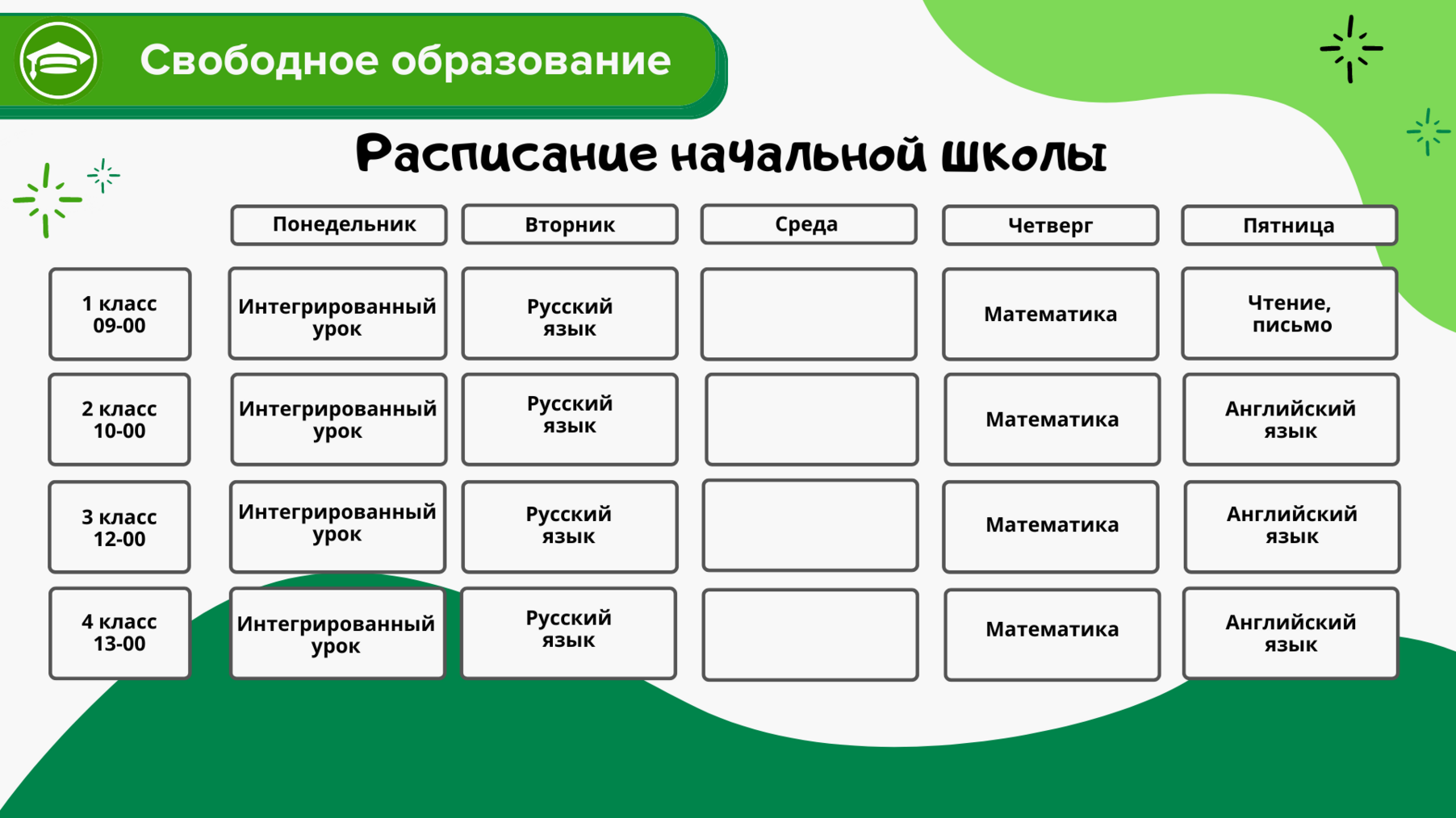 Свободное образование

Расписание начальной школы

| | Понедельник | Вторник | Среда | Четверг | Пятница |
|---|---|---|---|---|---|
| 1 класс 09-00 | Интегрированный урок | Русский язык | | Математика | Чтение, письмо |
| 2 класс 10-00 | Интегрированный урок | Русский язык | | Математика | Английский язык |
| 3 класс 12-00 | Интегрированный урок | Русский язык | | Математика | Английский язык |
| 4 класс 13-00 | Интегрированный урок | Русский язык | | Математика | Английский язык |